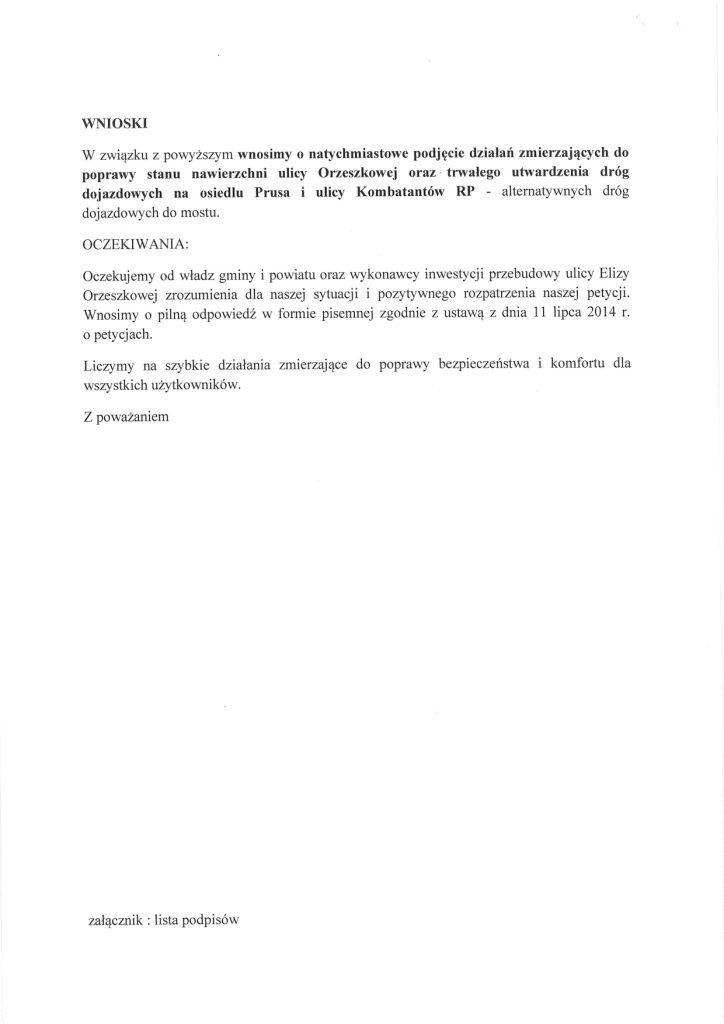 WNIOSKI

W związku z powyższym wnosimy o natychmiastowe podjęcie działań zmierzających do poprawy stanu nawierzchni ulicy Orzeszkowej oraz trwałego utwardzenia dróg dojazdowych na osiedlu Prusa i ulicy Kombatantów RP - alternatywnych dróg dojazdowych do mostu.

OCZEKIWANIA:

Oczekujemy od władz gminy i powiatu oraz wykonawcy inwestycji przebudowy ulicy Elizy Orzeszkowej zrozumienia dla naszej sytuacji i pozytywnego rozpatrzenia naszej petycji. Wnosimy o pilną odpowiedź w formie pisemnej zgodnie z ustawą z dnia 11 lipca 2014 r. o petycjach.

Liczymy na szybkie działania zmierzające do poprawy bezpieczeństwa i komfortu dla wszystkich użytkowników.

Z poważaniem

załącznik : lista podpisów